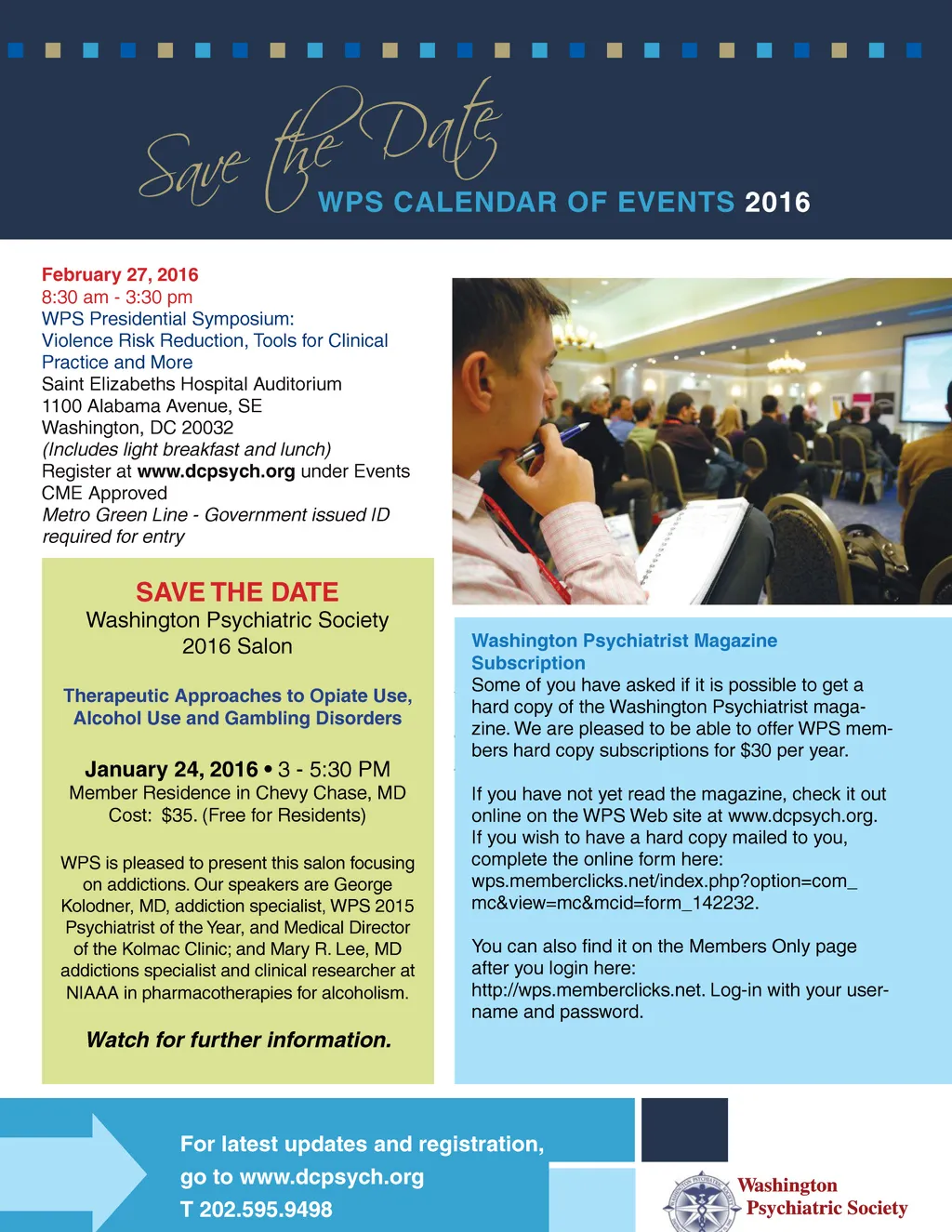 Save the Date
WPS CALENDAR OF EVENTS 2016

February 27, 2016
8:30 am - 3:30 pm
WPS Presidential Symposium: Violence Risk Reduction, Tools for Clinical Practice and More
Saint Elizabeths Hospital Auditorium
1100 Alabama Avenue, SE
Washington, DC 20032
(Includes light breakfast and lunch)
Register at www.dcpsych.org under Events
CME Approved
Metro Green Line - Government issued ID required for entry

SAVE THE DATE
Washington Psychiatric Society
2016 Salon

Therapeutic Approaches to Opiate Use, Alcohol Use and Gambling Disorders

January 24, 2016 • 3 - 5:30 PM
Member Residence in Chevy Chase, MD
Cost: $35. (Free for Residents)

WPS is pleased to present this salon focusing on addictions. Our speakers are George Kolodner, MD, addiction specialist, WPS 2015 Psychiatrist of the Year, and Medical Director of the Kolmac Clinic; and Mary R. Lee, MD addictions specialist and clinical researcher at NIAAA in pharmacotherapies for alcoholism.

Watch for further information.

Washington Psychiatrist Magazine Subscription
Some of you have asked if it is possible to get a hard copy of the Washington Psychiatrist magazine. We are pleased to be able to offer WPS members hard copy subscriptions for $30 per year.

If you have not yet read the magazine, check it out online on the WPS Web site at www.dcpsych.org. If you wish to have a hard copy mailed to you, complete the online form here: wps.memberclicks.net/index.php?option=com_mc&view=mc&mcid=form_142232.

You can also find it on the Members Only page after you login here: http://wps.memberclicks.net. Log-in with your username and password.

For latest updates and registration, go to www.dcpsych.org
T 202.595.9498

Washington Psychiatric Society